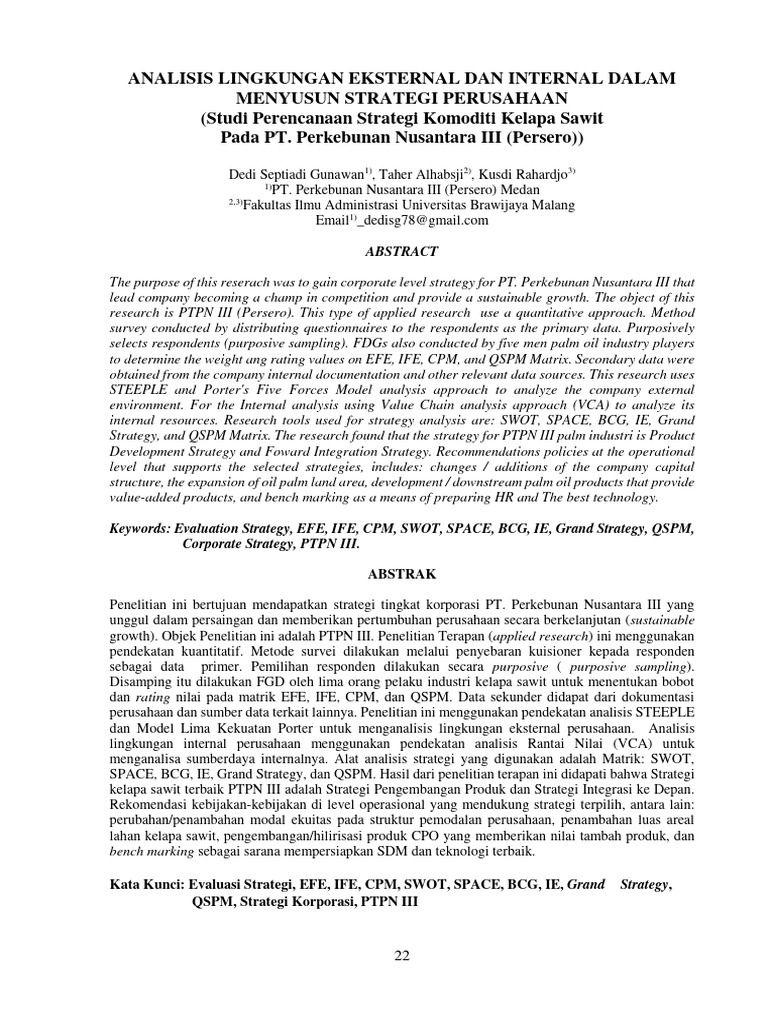 ANALISIS LINGKUNGAN EKSTERNAL DAN INTERNAL DALAM MENYUSUN STRATEGI PERUSAHAAN
(Studi Perencanaan Strategi Komoditi Kelapa Sawit Pada PT. Perkebunan Nusantara III (Persero))

Dedi Septiadi Gunawan$^{1)}$, Taher Alhabsji$^{2)}$, Kusdi Rahardjo$^{3)}$
$^{1)}$PT. Perkebunan Nusantara III (Persero) Medan
$^{2,3)}$Fakultas Ilmu Administrasi Universitas Brawijaya Malang
Email$^{1)}$_dedisg78@gmail.com

ABSTRACT

The purpose of this reserach was to gain corporate level strategy for PT. Perkebunan Nusantara III that lead company becoming a champ in competition and provide a sustainable growth. The object of this research is PTPN III (Persero). This type of applied research use a quantitative approach. Method survey conducted by distributing questionnaires to the respondents as the primary data. Purposively selects respondents (purposive sampling). FDGs also conducted by five men palm oil industry players to determine the weight ang rating values on EFE, IFE, CPM, and QSPM Matrix. Secondary data were obtained from the company internal documentation and other relevant data sources. This research uses STEEPLE and Porter's Five Forces Model analysis approach to analyze the company external environment. For the Internal analysis using Value Chain analysis approach (VCA) to analyze its internal resources. Research tools used for strategy analysis are: SWOT, SPACE, BCG, IE, Grand Strategy, and QSPM Matrix. The research found that the strategy for PTPN III palm industri is Product Development Strategy and Foward Integration Strategy. Recommendations policies at the operational level that supports the selected strategies, includes: changes / additions of the company capital structure, the expansion of oil palm land area, development / downstream palm oil products that provide value-added products, and bench marking as a means of preparing HR and The best technology.

Keywords: Evaluation Strategy, EFE, IFE, CPM, SWOT, SPACE, BCG, IE, Grand Strategy, QSPM, Corporate Strategy, PTPN III.

ABSTRAK

Penelitian ini bertujuan mendapatkan strategi tingkat korporasi PT. Perkebunan Nusantara III yang unggul dalam persaingan dan memberikan pertumbuhan perusahaan secara berkelanjutan (sustainable growth). Objek Penelitian ini adalah PTPN III. Penelitian Terapan (applied research) ini menggunakan pendekatan kuantitatif. Metode survei dilakukan melalui penyebaran kuisioner kepada responden sebagai data primer. Pemilihan responden dilakukan secara purposive ( purposive sampling). Disamping itu dilakukan FGD oleh lima orang pelaku industri kelapa sawit untuk menentukan bobot dan rating nilai pada matrik EFE, IFE, CPM, dan QSPM. Data sekunder didapat dari dokumentasi perusahaan dan sumber data terkait lainnya. Penelitian ini menggunakan pendekatan analisis STEEPLE dan Model Lima Kekuatan Porter untuk menganalisis lingkungan eksternal perusahaan. Analisis lingkungan internal perusahaan menggunakan pendekatan analisis Rantai Nilai (VCA) untuk menganalisa sumberdaya internalnya. Alat analisis strategi yang digunakan adalah Matrik: SWOT, SPACE, BCG, IE, Grand Strategy, dan QSPM. Hasil dari penelitian terapan ini didapati bahwa Strategi kelapa sawit terbaik PTPN III adalah Strategi Pengembangan Produk dan Strategi Integrasi ke Depan. Rekomendasi kebijakan-kebijakan di level operasional yang mendukung strategi terpilih, antara lain: perubahan/penambahan modal ekuitas pada struktur pemodalan perusahaan, penambahan luas areal lahan kelapa sawit, pengembangan/hilirisasi produk CPO yang memberikan nilai tambah produk, dan bench marking sebagai sarana mempersiapkan SDM dan teknologi terbaik.

Kata Kunci: Evaluasi Strategi, EFE, IFE, CPM, SWOT, SPACE, BCG, IE, Grand Strategy, QSPM, Strategi Korporasi, PTPN III

22